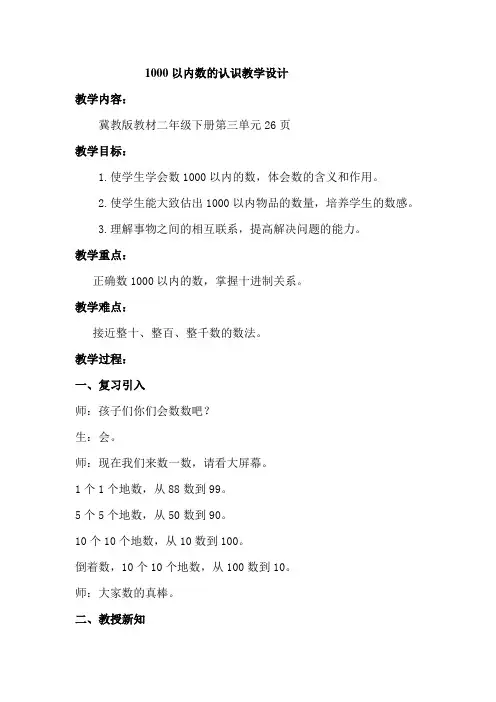 1000 以内数的认识教学设计

教学内容：

冀教版教材二年级下册第三单元 26 页

教学目标：

1. 使学生学会数 1000 以内的数，体会数的含义和作用。

2. 使学生能大致估出 1000 以内物品的数量，培养学生的数感。

3. 理解事物之间的相互联系，提高解决问题的能力。

教学重点：

正确数 1000 以内的数，掌握十进制关系。

教学难点：

接近整十、整百、整千数的数法。

教学过程：

一、复习引入

师：孩子们你们会数数吧？

生：会。

师：现在我们来数一数，请看大屏幕。

1 个 1 个地数，从 88 数到 99。

5 个 5 个地数，从 50 数到 90。

10 个 10 个地数，从 10 数到 100。

倒着数，10 个 10 个地数，从 100 数到 10。

师：大家数的真棒。

二、教授新知